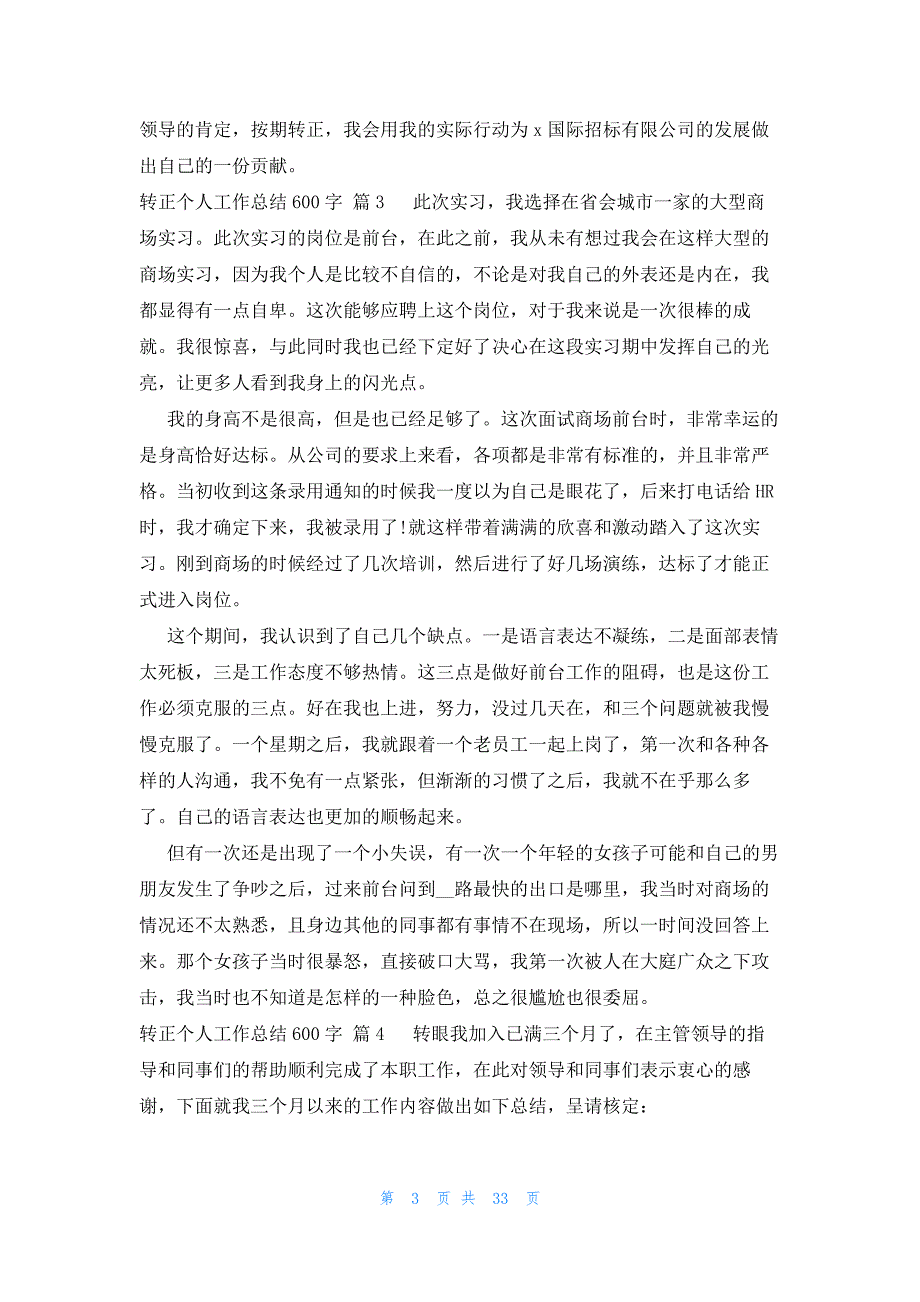 领导的肯定，按期转正，我会用我的实际行动为 x 国际招标有限公司的发展做出自己的一份贡献。

转正个人工作总结 600 字 篇 3　　此次实习，我选择在省会城市一家的大型商场实习。此次实习的岗位是前台，在此之前，我从未有想过我会在这样大型的商场实习，因为我个人是比较不自信的，不论是对我自己的外表还是内在，我都显得有一点自卑。这次能够应聘上这个岗位，对于我来说是一次很棒的成就。我很惊喜，与此同时我也已经下定好了决心在这段实习期中发挥自己的光亮，让更多人看到我身上的闪光点。

我的身高不是很高，但是也已经足够了。这次面试商场前台时，非常幸运的是身高恰好达标。从公司的要求上来看，各项都是非常有标准的，并且非常严格。当初收到这条录用通知的时候我一度以为自己是眼花了，后来打电话给 HR 时，我才确定下来，我被录用了!就这样带着满满的欣喜和激动踏入了这次实习。刚到商场的时候经过了几次培训，然后进行了好几场演练，达标了才能正式进入岗位。

这个期间，我认识到了自己几个缺点。一是语言表达不凝练，二是面部表情太死板，三是工作态度不够热情。这三点是做好前台工作的阻碍，也是这份工作必须克服的三点。好在我也上进，努力，没过几天在，和三个问题就被我慢慢克服了。一个星期之后，我就跟着一个老员工一起上岗了，第一次和各种各样的人沟通，我不免有一点紧张，但渐渐的习惯了之后，我就不在乎那么多了。自己的语言表达也更加的顺畅起来。

但有一次还是出现了一个小失误，有一次一个年轻的女孩子可能和自己的男朋友发生了争吵之后，过来前台问到__路最快的出口是哪里，我当时对商场的情况还不太熟悉，且身边其他的同事都有事情不在现场，所以一时间没回答上来。那个女孩子当时很暴怒，直接破口大骂，我第一次被人在大庭广众之下攻击，我当时也不知道是怎样的一种脸色，总之很尴尬也很委屈。

转正个人工作总结 600 字 篇 4　　转眼我加入已满三个月了，在主管领导的指导和同事们的帮助顺利完成了本职工作，在此对领导和同事们表示衷心的感谢，下面就我三个月以来的工作内容做出如下总结，呈请核定：

第 3 页 共 33 页